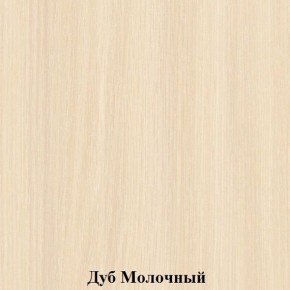 Дуб Молочный